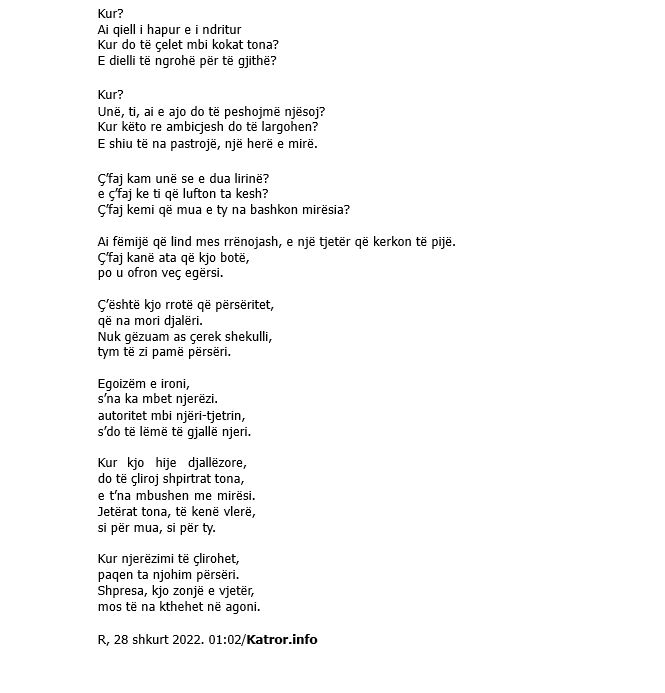 Kur?
Ai qiell i hapur e i ndritur
Kur do të çelet mbi kokat tona?
E dielli të ngrohë për të gjithë?

Kur?
Unë, ti, ai e ajo do të peshojmë njësoj?
Kur këto re ambicjesh do të largohen?
E shiu të na pastrojë, një herë e mirë.

Ç'faj kam unë se e dua lirinë?
e ç'faj ke ti që lufton ta kesh?
Ç'faj kemi që mua e ty na bashkon mirësia?

Ai fëmijë që lind mes rrënojash, e një tjetër që kerkon të pijë.
Ç'faj kanë ata që kjo botë,
po u ofron veç egërsi.

Ç'është kjo rrotë që përsëritet,
që na mori djalëri.
Nuk gëzuam as çerek shekulli,
tym të zi pamë përsëri.

Egoizëm e ironi,
s'na ka mbet njerëzi.
autoritet mbi njëri-tjetrin,
s'do të lëmë të gjallë njeri.

Kur kjo hije djallëzore,
do të çliroj shpirtrat tona,
e t'na mbushen me mirësi.
Jetërat tona, të kenë vlerë,
si për mua, si për ty.

Kur njerëzimi të çlirohet,
paqen ta njohim përsëri.
Shpresa, kjo zonjë e vjetër,
mos të na kthehet në agoni.

R, 28 shkurt 2022. 01:02/Katror.info